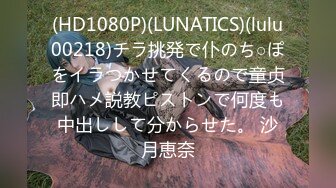 (HD1080P)(LUNATICS)(lulu00218)チラ挑発で仆のち○ぽをイラつかせてくるので童贞即ハメ説教ピストンで何度も中出しして分からせた。 沙月恵奈